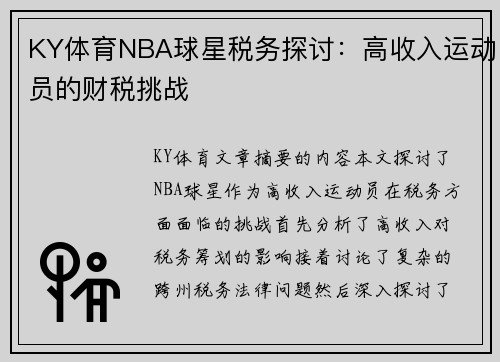 KY体育NBA球星税务探讨：高收入运动员的财税挑战

KY体育文章摘要的内容本文探讨了NBA球星作为高收入运动员在税务方面面临的挑战首先分析了高收入对税务筹划的影响接着讨论了复杂的跨州税务法律问题然后深入探讨了